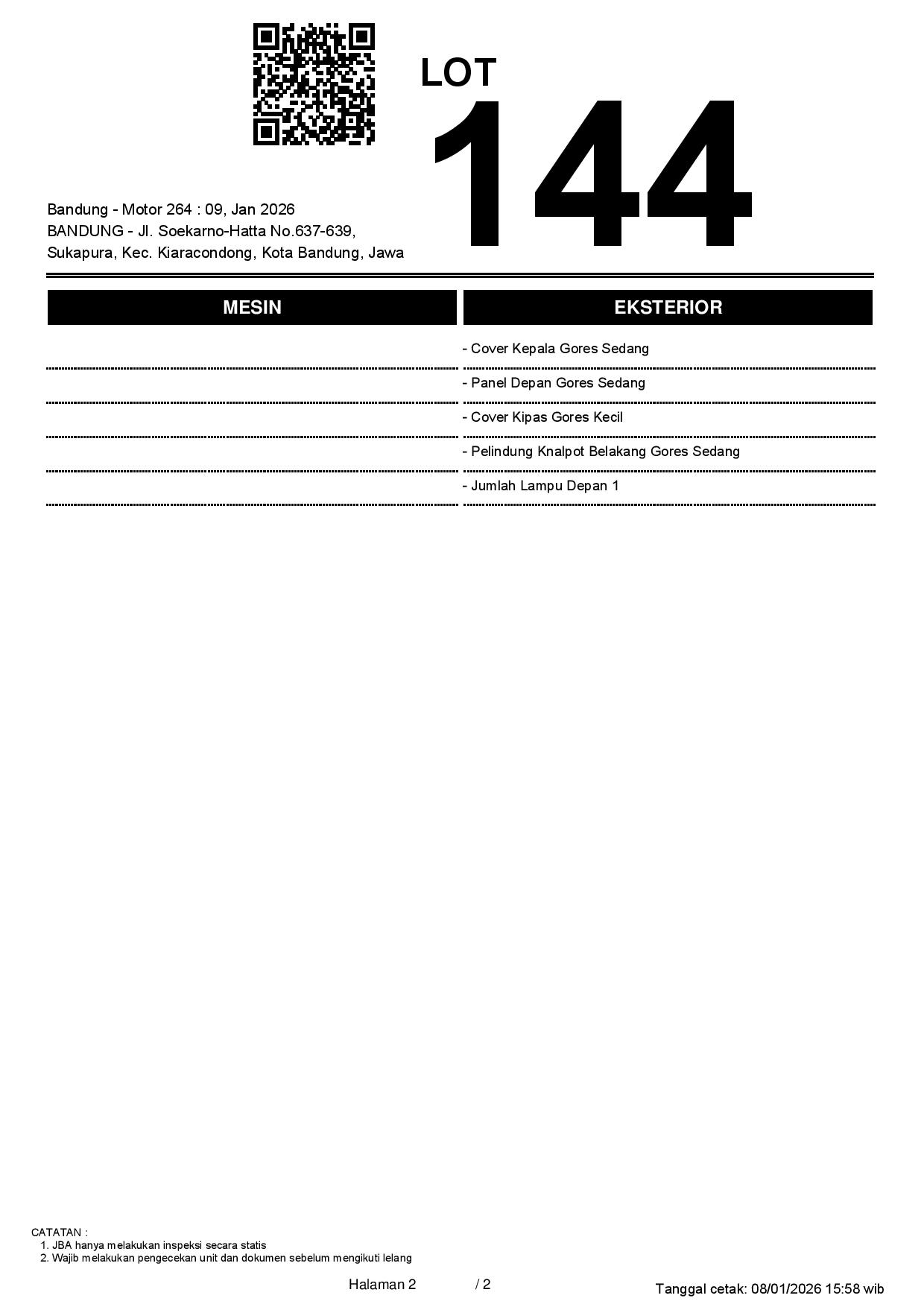 LOT
144

Bandung - Motor 264 : 09, Jan 2026
BANDUNG - Jl. Soekarno-Hatta No.637-639, Sukapura, Kec. Kiaracondong, Kota Bandung, Jawa

| MESIN | EKSTERIOR |
|---|---|
| | - Cover Kepala Gores Sedang |
| | - Panel Depan Gores Sedang |
| | - Cover Kipas Gores Kecil |
| | - Pelindung Knalpot Belakang Gores Sedang |
| | - Jumlah Lampu Depan 1 |

CATATAN :
1. JBA hanya melakukan inspeksi secara statis
2. Wajib melakukan pengecekan unit dan dokumen sebelum mengikuti lelang

Halaman 2 / 2

Tanggal cetak: 08/01/2026 15:58 wib